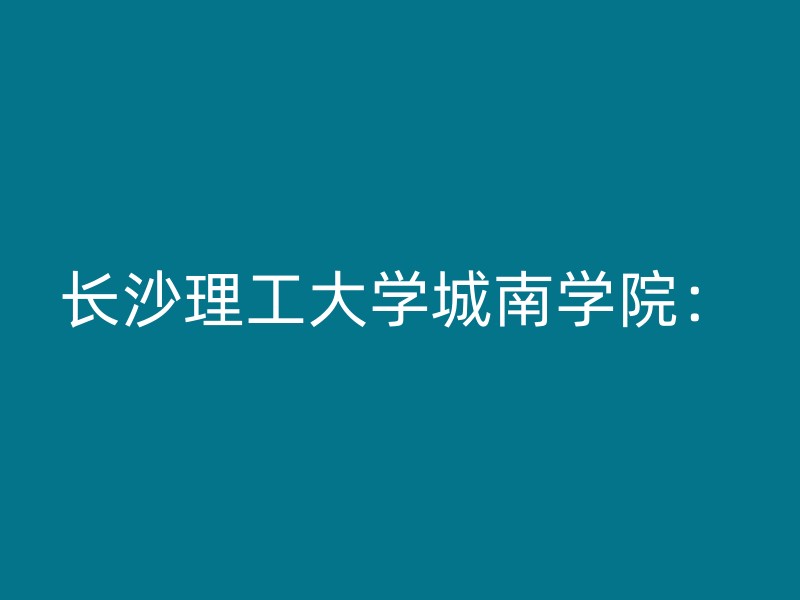 长沙理工大学城南学院：